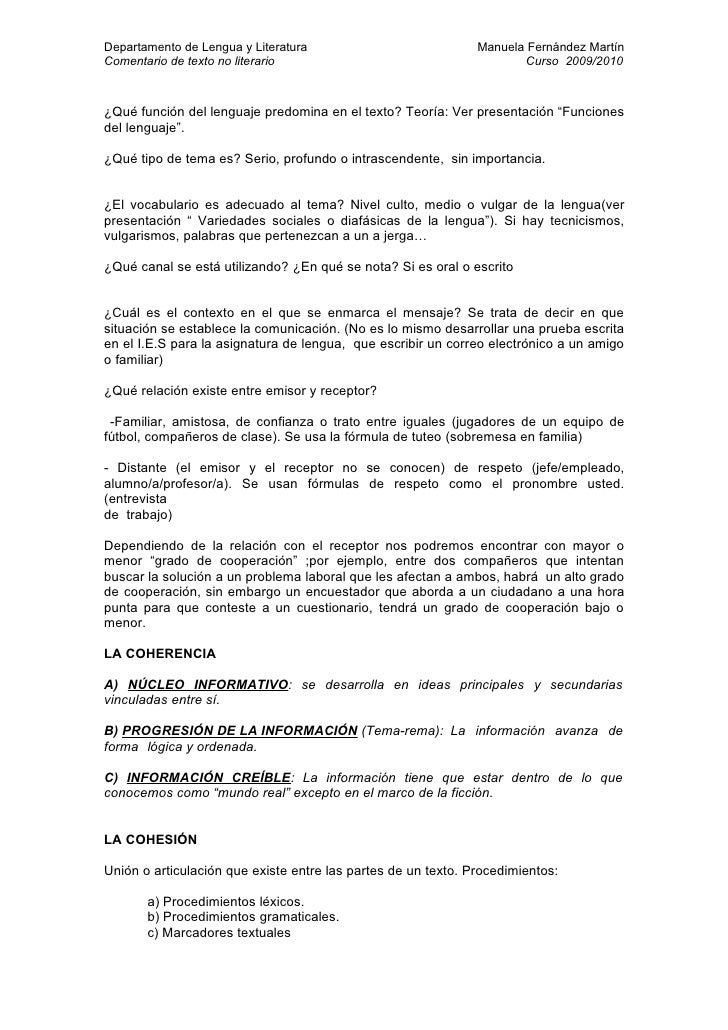 Departamento de Lengua y Literatura
Comentario de texto no literario

Manuela Fernández Martín
Curso 2009/2010

¿Qué función del lenguaje predomina en el texto? Teoría: Ver presentación “Funciones del lenguaje”.

¿Qué tipo de tema es? Serio, profundo o intrascendente, sin importancia.

¿El vocabulario es adecuado al tema? Nivel culto, medio o vulgar de la lengua(ver presentación “ Variedades sociales o diafásicas de la lengua”). Si hay tecnicismos, vulgarismos, palabras que pertenezcan a un a jerga…

¿Qué canal se está utilizando? ¿En qué se nota? Si es oral o escrito

¿Cuál es el contexto en el que se enmarca el mensaje? Se trata de decir en que situación se establece la comunicación. (No es lo mismo desarrollar una prueba escrita en el I.E.S para la asignatura de lengua, que escribir un correo electrónico a un amigo o familiar)

¿Qué relación existe entre emisor y receptor?

-Familiar, amistosa, de confianza o trato entre iguales (jugadores de un equipo de fútbol, compañeros de clase). Se usa la fórmula de tuteo (sobremesa en familia)

- Distante (el emisor y el receptor no se conocen) de respeto (jefe/empleado, alumno/a/profesor/a). Se usan fórmulas de respeto como el pronombre usted. (entrevista de trabajo)

Dependiendo de la relación con el receptor nos podremos encontrar con mayor o menor “grado de cooperación” ;por ejemplo, entre dos compañeros que intentan buscar la solución a un problema laboral que les afectan a ambos, habrá un alto grado de cooperación, sin embargo un encuestador que aborda a un ciudadano a una hora punta para que conteste a un cuestionario, tendrá un grado de cooperación bajo o menor.

LA COHERENCIA

A) NÚCLEO INFORMATIVO: se desarrolla en ideas principales y secundarias vinculadas entre sí.

B) PROGRESIÓN DE LA INFORMACIÓN (Tema-rema): La información avanza de forma lógica y ordenada.

C) INFORMACIÓN CREÍBLE: La información tiene que estar dentro de lo que conocemos como “mundo real” excepto en el marco de la ficción.

LA COHESIÓN

Unión o articulación que existe entre las partes de un texto. Procedimientos:

a) Procedimientos léxicos.
b) Procedimientos gramaticales.
c) Marcadores textuales